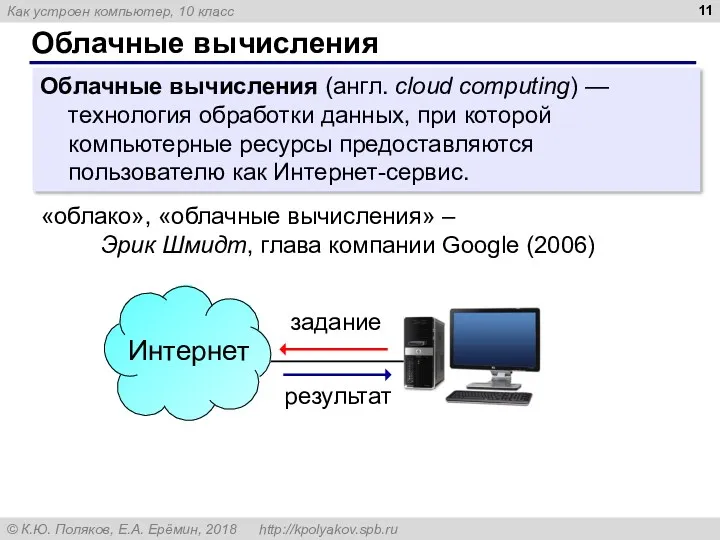 Как устроен компьютер, 10 класс

11

Облачные вычисления

Облачные вычисления (англ. cloud computing) — технология обработки данных, при которой компьютерные ресурсы предоставляются пользователю как Интернет-сервис.

«облако», «облачные вычисления» – Эрик Шмидт, глава компании Google (2006)

Интернет

задание

результат

© К.Ю. Поляков, Е.А. Ерёмин, 2018 http://kpolyakov.spb.ru